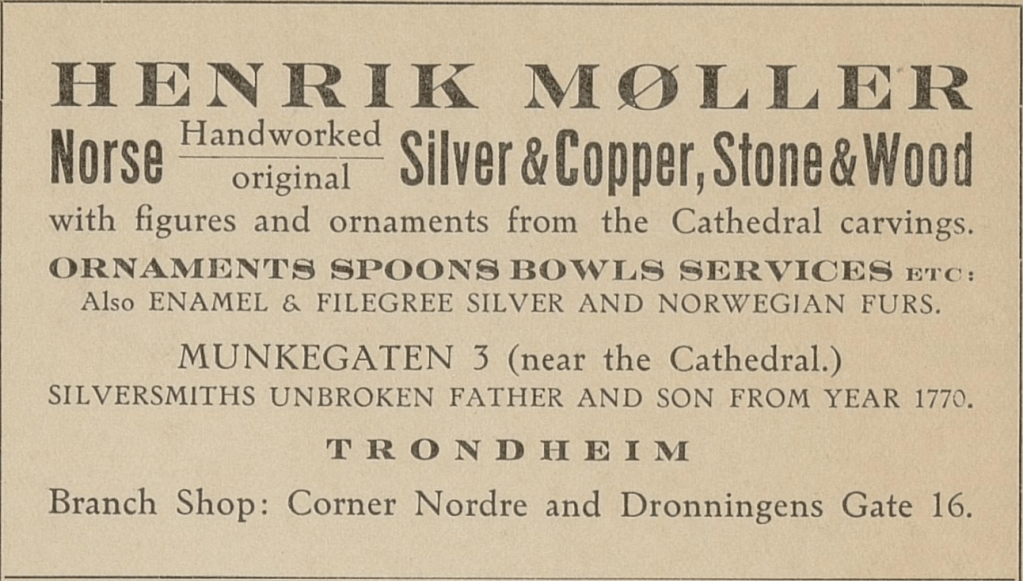 HENRIK MØLLER

Norse Handworked original Silver & Copper, Stone & Wood

with figures and ornaments from the Cathedral carvings.

ORNAMENTS SPOONS BOWLS SERVICES ETC:
Also ENAMEL & FILEGREE SILVER AND NORWEGIAN FURS.

MUNKEGATEN 3 (near the Cathedral.)
SILVERSMITHS UNBROKEN FATHER AND SON FROM YEAR 1770.

TRONDHEIM

Branch Shop: Corner Nordre and Dronningens Gate 16.